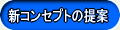 新コンセプトの提案